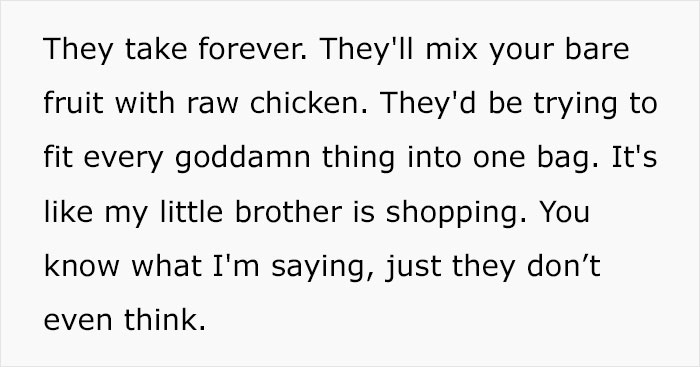 They take forever. They'll mix your bare fruit with raw chicken. They'd be trying to fit every goddamn thing into one bag. It's like my little brother is shopping. You know what I'm saying, just they don’t even think.